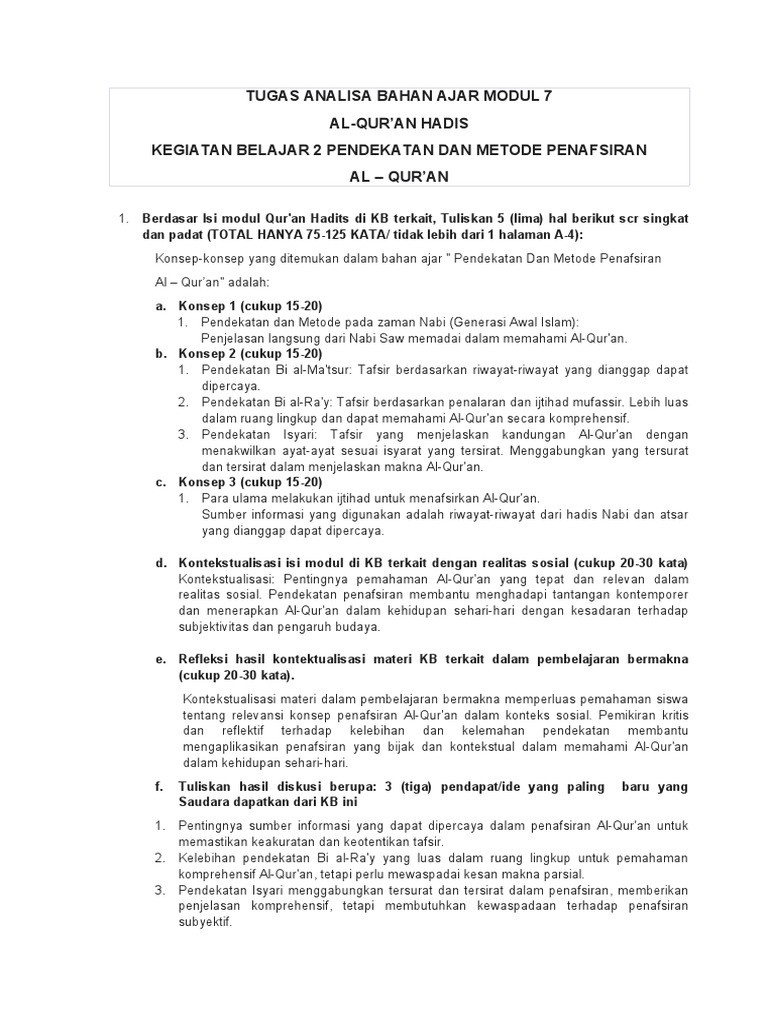 TUGAS ANALISA BAHAN AJAR MODUL 7
AL-QUR'AN HADIS
KEGIATAN BELAJAR 2 PENDEKATAN DAN METODE PENAFSIRAN
AL – QUR'AN

1. Berdasar Isi modul Qur'an Hadits di KB terkait, Tuliskan 5 (lima) hal berikut scr singkat dan padat (TOTAL HANYA 75-125 KATA/ tidak lebih dari 1 halaman A-4):

Konsep-konsep yang ditemukan dalam bahan ajar " Pendekatan Dan Metode Penafsiran Al – Qur'an" adalah:

a. Konsep 1 (cukup 15-20)
1. Pendekatan dan Metode pada zaman Nabi (Generasi Awal Islam):
Penjelasan langsung dari Nabi Saw memadai dalam memahami Al-Qur'an.

b. Konsep 2 (cukup 15-20)
1. Pendekatan Bi al-Ma'tsur: Tafsir berdasarkan riwayat-riwayat yang dianggap dapat dipercaya.
2. Pendekatan Bi al-Ra'y: Tafsir berdasarkan penalaran dan ijtihad mufassir. Lebih luas dalam ruang lingkup dan dapat memahami Al-Qur'an secara komprehensif.
3. Pendekatan Isyari: Tafsir yang menjelaskan kandungan Al-Qur'an dengan menakwilkan ayat-ayat sesuai isyarat yang tersirat. Menggabungkan yang tersurat dan tersirat dalam menjelaskan makna Al-Qur'an.

c. Konsep 3 (cukup 15-20)
1. Para ulama melakukan ijtihad untuk menafsirkan Al-Qur'an.
Sumber informasi yang digunakan adalah riwayat-riwayat dari hadis Nabi dan atsar yang dianggap dapat dipercaya.

d. Kontekstualisasi isi modul di KB terkait dengan realitas sosial (cukup 20-30 kata)
Kontekstualisasi: Pentingnya pemahaman Al-Qur'an yang tepat dan relevan dalam realitas sosial. Pendekatan penafsiran membantu menghadapi tantangan kontemporer dan menerapkan Al-Qur'an dalam kehidupan sehari-hari dengan kesadaran terhadap subjektivitas dan pengaruh budaya.

e. Refleksi hasil kontektualisasi materi KB terkait dalam pembelajaran bermakna (cukup 20-30 kata).
Kontekstualisasi materi dalam pembelajaran bermakna memperluas pemahaman siswa tentang relevansi konsep penafsiran Al-Qur'an dalam konteks sosial. Pemikiran kritis dan reflektif terhadap kelebihan dan kelemahan pendekatan membantu mengaplikasikan penafsiran yang bijak dan kontekstual dalam memahami Al-Qur'an dalam kehidupan sehari-hari.

f. Tuliskan hasil diskusi berupa: 3 (tiga) pendapat/ide yang paling baru yang Saudara dapatkan dari KB ini

1. Pentingnya sumber informasi yang dapat dipercaya dalam penafsiran Al-Qur'an untuk memastikan keakuratan dan keotentikan tafsir.
2. Kelebihan pendekatan Bi al-Ra'y yang luas dalam ruang lingkup untuk pemahaman komprehensif Al-Qur'an, tetapi perlu mewaspadai kesan makna parsial.
3. Pendekatan Isyari menggabungkan tersurat dan tersirat dalam penafsiran, memberikan penjelasan komprehensif, tetapi membutuhkan kewaspadaan terhadap penafsiran subyektif.